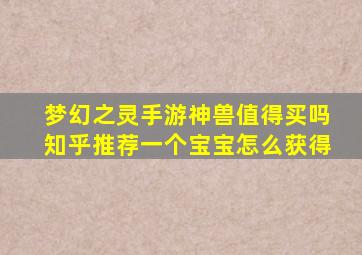 梦幻之灵手游神兽值得买吗
知乎推荐一个宝宝怎么获得